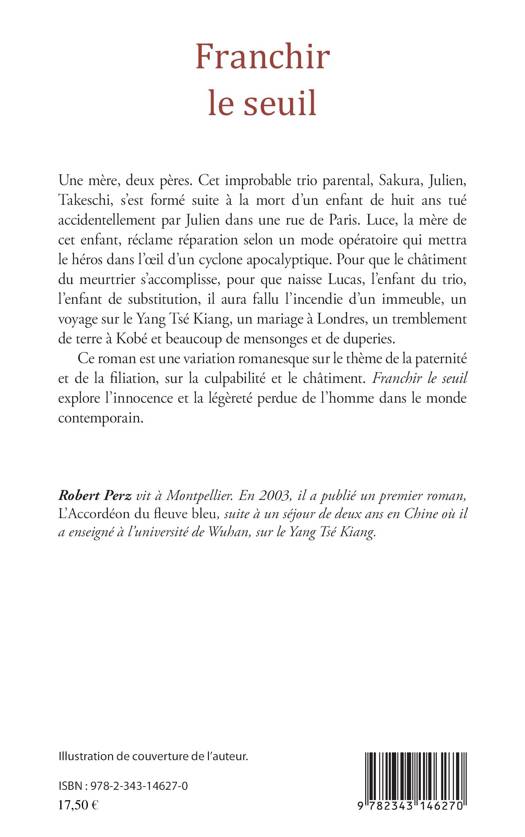 Franchir
le seuil

Une mère, deux pères. Cet improbable trio parental, Sakura, Julien, Takeschi, s'est formé suite à la mort d'un enfant de huit ans tué accidentellement par Julien dans une rue de Paris. Luce, la mère de cet enfant, réclame réparation selon un mode opératoire qui mettra le héros dans l'œil d'un cyclone apocalyptique. Pour que le châtiment du meurtrier s'accomplisse, pour que naisse Lucas, l'enfant du trio, l'enfant de substitution, il aura fallu l'incendie d'un immeuble, un voyage sur le Yang Tsé Kiang, un mariage à Londres, un tremblement de terre à Kobé et beaucoup de mensonges et de duperies.

Ce roman est une variation romanesque sur le thème de la paternité et de la filiation, sur la culpabilité et le châtiment. Franchir le seuil explore l'innocence et la légèreté perdue de l'homme dans le monde contemporain.

Robert Perz vit à Montpellier. En 2003, il a publié un premier roman, L'Accordéon du fleuve bleu, suite à un séjour de deux ans en Chine où il a enseigné à l'université de Wuhan, sur le Yang Tsé Kiang.

Illustration de couverture de l'auteur.

ISBN : 978-2-343-14627-0
17,50 €

9 782343 146270